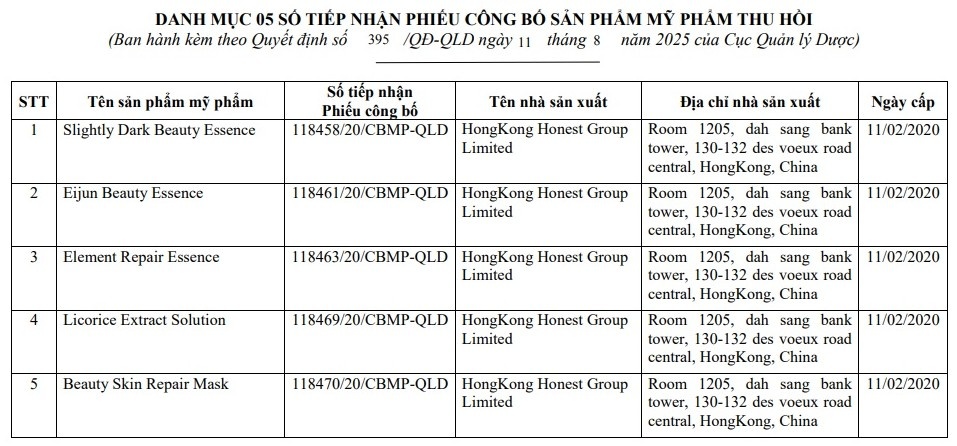 DANH MỤC 05 SỐ TIẾP NHẬN PHIẾU CÔNG BỐ SẢN PHẨM MỸ PHẨM THU HỒI
(Ban hành kèm theo Quyết định số 395 /QĐ-QLD ngày 11 tháng 8 năm 2025 của Cục Quản lý Dược)

| STT | Tên sản phẩm mỹ phẩm | Số tiếp nhận Phiếu công bố | Tên nhà sản xuất | Địa chỉ nhà sản xuất | Ngày cấp |
|---|---|---|---|---|---|
| 1 | Slightly Dark Beauty Essence | 118458/20/CBMP-QLD | HongKong Honest Group Limited | Room 1205, dah sang bank tower, 130-132 des voeux road central, HongKong, China | 11/02/2020 |
| 2 | Eijun Beauty Essence | 118461/20/CBMP-QLD | HongKong Honest Group Limited | Room 1205, dah sang bank tower, 130-132 des voeux road central, HongKong, China | 11/02/2020 |
| 3 | Element Repair Essence | 118463/20/CBMP-QLD | HongKong Honest Group Limited | Room 1205, dah sang bank tower, 130-132 des voeux road central, HongKong, China | 11/02/2020 |
| 4 | Licorice Extract Solution | 118469/20/CBMP-QLD | HongKong Honest Group Limited | Room 1205, dah sang bank tower, 130-132 des voeux road central, HongKong, China | 11/02/2020 |
| 5 | Beauty Skin Repair Mask | 118470/20/CBMP-QLD | HongKong Honest Group Limited | Room 1205, dah sang bank tower, 130-132 des voeux road central, HongKong, China | 11/02/2020 |